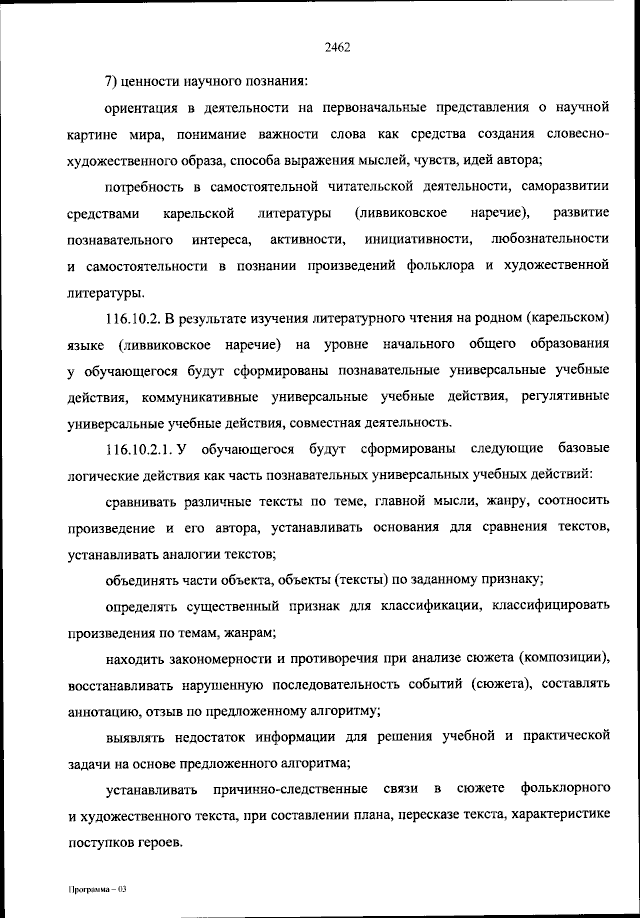 2462

7) ценности научного познания:

ориентация в деятельности на первоначальные представления о научной картине мира, понимание важности слова как средства создания словесно-художественного образа, способа выражения мыслей, чувств, идей автора;

потребность в самостоятельной читательской деятельности, саморазвитии средствами карельской литературы (ливвиковское наречие), развитие познавательного интереса, активности, инициативности, любознательности и самостоятельности в познании произведений фольклора и художественной литературы.

116.10.2. В результате изучения литературного чтения на родном (карельском) языке (ливвиковское наречие) на уровне начального общего образования у обучающегося будут сформированы познавательные универсальные учебные действия, коммуникативные универсальные учебные действия, регулятивные универсальные учебные действия, совместная деятельность.

116.10.2.1. У обучающегося будут сформированы следующие базовые логические действия как часть познавательных универсальных учебных действий:

сравнивать различные тексты по теме, главной мысли, жанру, соотносить произведение и его автора, устанавливать основания для сравнения текстов, устанавливать аналогии текстов;

объединять части объекта, объекты (тексты) по заданному признаку;

определять существенный признак для классификации, классифицировать произведения по темам, жанрам;

находить закономерности и противоречия при анализе сюжета (композиции), восстанавливать нарушенную последовательность событий (сюжета), составлять аннотацию, отзыв по предложенному алгоритму;

выявлять недостаток информации для решения учебной и практической задачи на основе предложенного алгоритма;

устанавливать причинно-следственные связи в сюжете фольклорного и художественного текста, при составлении плана, пересказе текста, характеристике поступков героев.

Программа – 03